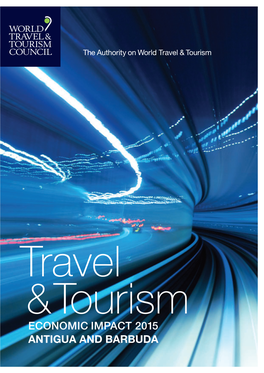 WORLD TRAVEL & TOURISM COUNCIL

The Authority on World Travel & Tourism

Travel & Tourism

ECONOMIC IMPACT 2015
ANTIGUA AND BARBUDA